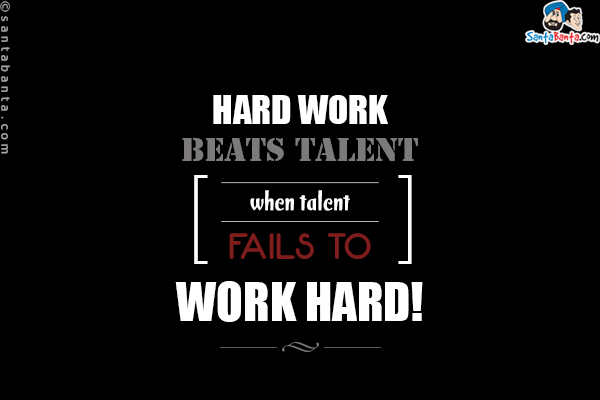 ©santabanta.com

SantaBanta.com

HARD WORK
BEATS TALENT
when talent
FAILS TO
WORK HARD!